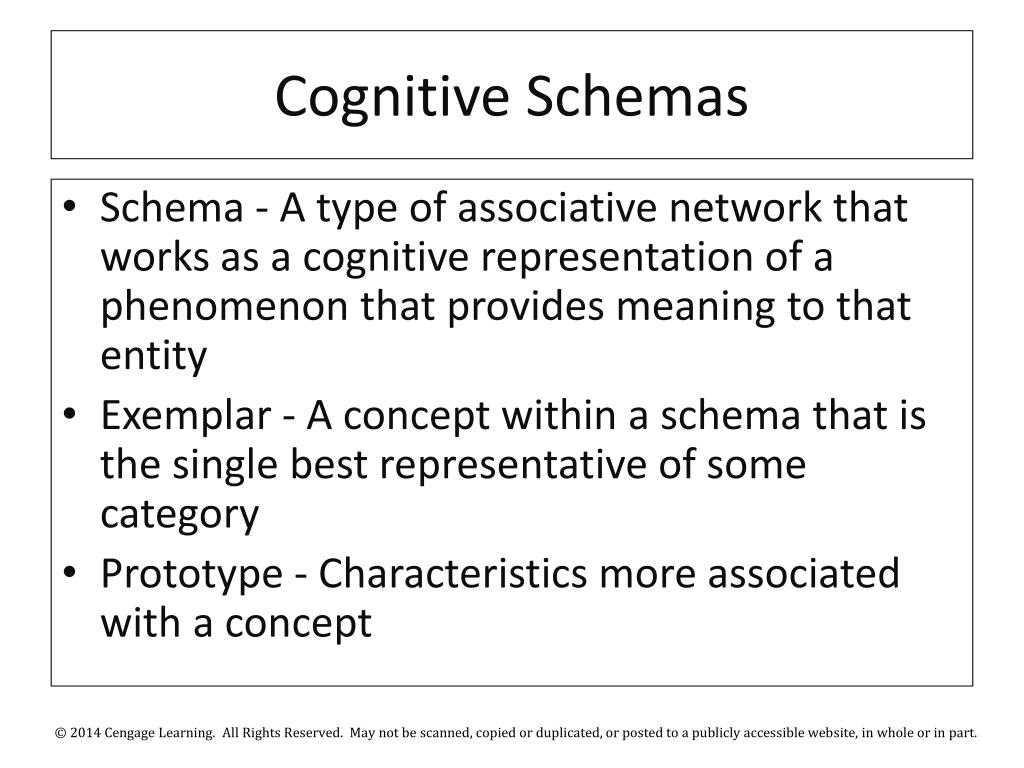 Cognitive Schemas

• Schema - A type of associative network that works as a cognitive representation of a phenomenon that provides meaning to that entity
• Exemplar - A concept within a schema that is the single best representative of some category
• Prototype - Characteristics more associated with a concept

© 2014 Cengage Learning. All Rights Reserved. May not be scanned, copied or duplicated, or posted to a publicly accessible website, in whole or in part.